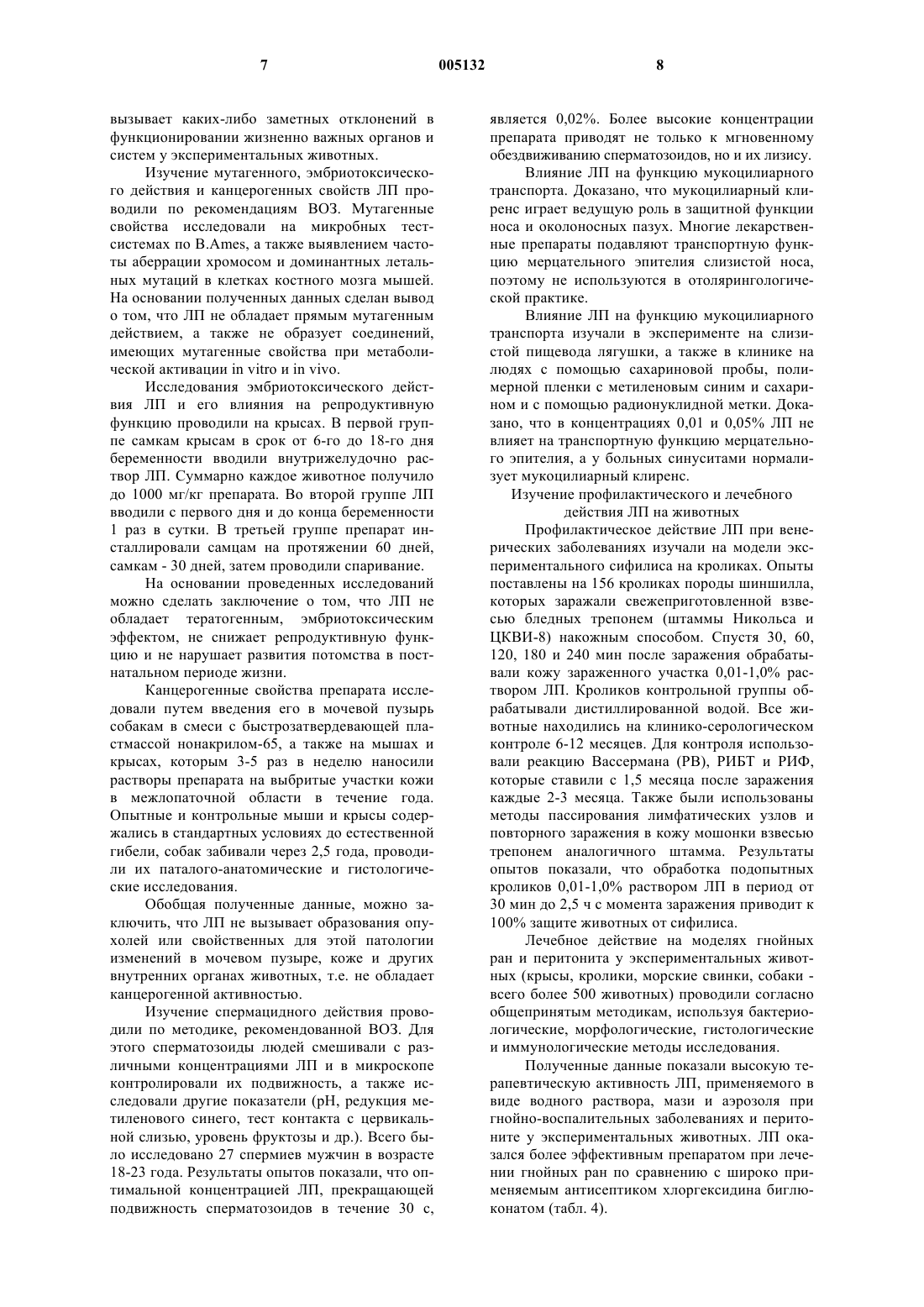 7 005132 8

вызывает каких-либо заметных отклонений в функционировании жизненно важных органов и систем у экспериментальных животных.

Изучение мутагенного, эмбриотоксического действия и канцерогенных свойств ЛП проводили по рекомендациям ВОЗ. Мутагенные свойства исследовали на микробных тест-системах по B.Ames, а также выявлением частоты аберрации хромосом и доминантных летальных мутаций в клетках костного мозга мышей. На основании полученных данных сделан вывод о том, что ЛП не обладает прямым мутагенным действием, а также не образует соединений, имеющих мутагенные свойства при метаболической активации in vitro и in vivo.

Исследования эмбриотоксического действия ЛП и его влияния на репродуктивную функцию проводили на крысах. В первой группе самкам крысам в срок от 6-го до 18-го дня беременности вводили внутрижелудочно раствор ЛП. Суммарно каждое животное получило до 1000 мг/кг препарата. Во второй группе ЛП вводили с первого дня и до конца беременности 1 раз в сутки. В третьей группе препарат инсталлировали самцам на протяжении 60 дней, самкам - 30 дней, затем проводили спаривание.

На основании проведенных исследований можно сделать заключение о том, что ЛП не обладает тератогенным, эмбриотоксическим эффектом, не снижает репродуктивную функцию и не нарушает развития потомства в постнатальном периоде жизни.

Канцерогенные свойства препарата исследовали путем введения его в мочевой пузырь собакам в смеси с быстрозатвердевающей пластмассой нонакрилом-65, а также на мышах и крысах, которым 3-5 раз в неделю наносили растворы препарата на выбритые участки кожи в межлопаточной области в течение года. Опытные и контрольные мыши и крысы содержались в стандартных условиях до естественной гибели, собак забивали через 2,5 года, проводили их паталого-анатомические и гистологические исследования.

Обобщая полученные данные, можно заключить, что ЛП не вызывает образования опухолей или свойственных для этой патологии изменений в мочевом пузыре, коже и других внутренних органах животных, т.е. не обладает канцерогенной активностью.

Изучение спермацидного действия проводили по методике, рекомендованной ВОЗ. Для этого сперматозоиды людей смешивали с различными концентрациями ЛП и в микроскопе контролировали их подвижность, а также исследовали другие показатели (pH, редукция метиленового синего, тест контакта с цервикальной слизью, уровень фруктозы и др.). Всего было исследовано 27 спермиев мужчин в возрасте 18-23 года. Результаты опытов показали, что оптимальной концентрацией ЛП, прекращающей подвижность сперматозоидов в течение 30 с, является 0,02%. Более высокие концентрации препарата приводят не только к мгновенному обездвиживанию сперматозоидов, но и их лизису.

Влияние ЛП на функцию мукоцилиарного транспорта. Доказано, что мукоцилиарный клиренс играет ведущую роль в защитной функции носа и околоносных пазух. Многие лекарственные препараты подавляют транспортную функцию мерцательного эпителия слизистой носа, поэтому не используются в отоляринологической практике.

Влияние ЛП на функцию мукоцилиарного транспорта изучали в эксперименте на слизистой пищевода лягушки, а также в клинике на людях с помощью сахариновой пробы, полимерной пленки с метиленовым синим и сахарином и с помощью радионуклидной метки. Доказано, что в концентрациях 0,01 и 0,05% ЛП не влияет на транспортную функцию мерцательного эпителия, а у больных синуситами нормализует мукоцилиарный клиренс.

Изучение профилактического и лечебного действия ЛП на животных

Профилактическое действие ЛП при венерических заболеваниях изучали на модели экспериментального сифилиса на кроликах. Опыты поставлены на 156 кроликах породы шиншилла, которых заражали свежеприготовленной взвесью бледных трепонем (штаммы Никольса и ЦКВИ-8) накожным способом. Спустя 30, 60, 120, 180 и 240 мин после заражения обрабатывали кожу зараженного участка 0,01-1,0% раствором ЛП. Кроликов контрольной группы обрабатывали дистиллированной водой. Все животные находились на клинико-серологическом контроле 6-12 месяцев. Для контроля использовали реакцию Вассермана (РВ), РИБТ и РИФ, которые ставили с 1,5 месяца после заражения каждые 2-3 месяца. Также были использованы методы пассирования лимфатических узлов и повторного заражения в кожу мошонки взвесью трепонем аналогичного штамма. Результаты опытов показали, что обработка подопытных кроликов 0,01-1,0% раствором ЛП в период от 30 мин до 2,5 ч с момента заражения приводит к 100% защите животных от сифилиса.

Лечебное действие на моделях гнойных ран и перитонита у экспериментальных животных (крысы, кролики, морские свинки, собаки - всего более 500 животных) проводили согласно общепринятым методикам, используя бактериологические, морфологические, гистологические и иммунологические методы исследования.

Полученные данные показали высокую терапевтическую активность ЛП, применяемого в виде водного раствора, мази и аэрозоля при гнойно-воспалительных заболеваниях и перитоните у экспериментальных животных. ЛП оказался более эффективным препаратом при лечении гнойных ран по сравнению с широко применяемым антисептиком хлоргексидина биглюконатом (табл. 4).